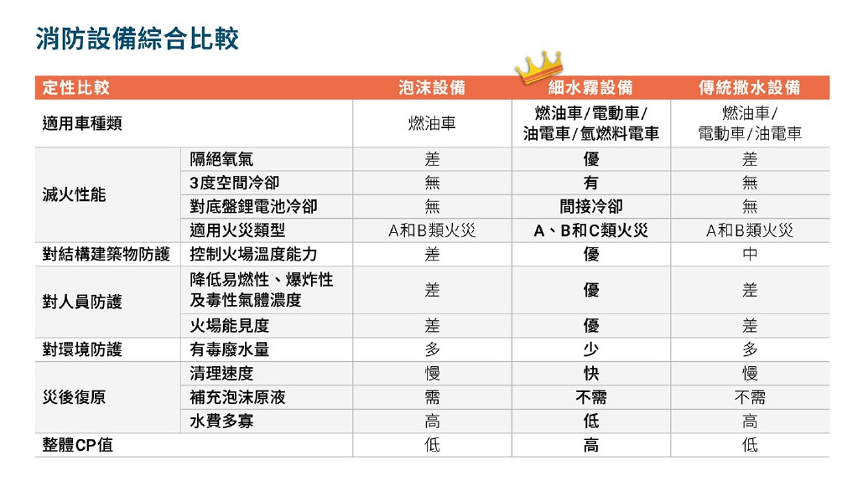 消防設備綜合比較

| 定性比較 | | 泡沫設備 | 細水霧設備 | 傳統撒水設備 |
|---|---|---|---|---|
| 適用車種類 | | 燃油車 | 燃油車/電動車/油電車/氫燃料電車 | 燃油車/電動車/油電車 |
| 滅火性能 | 隔絕氧氣 | 差 | 優 | 差 |
| | 3度空間冷卻 | 無 | 有 | 無 |
| | 對底盤鋰電池冷卻 | 無 | 間接冷卻 | 無 |
| | 適用火災類型 | A和B類火災 | A、B和C類火災 | A和B類火災 |
| 對結構建築物防護 | 控制火場溫度能力 | 差 | 優 | 中 |
| 對人員防護 | 降低易燃性、爆炸性及毒性氣體濃度 | 差 | 優 | 差 |
| | 火場能見度 | 差 | 優 | 差 |
| 對環境防護 | 有毒廢水量 | 多 | 少 | 多 |
| 災後復原 | 清理速度 | 慢 | 快 | 慢 |
| | 補充泡沫原液 | 需 | 不需 | 不需 |
| | 水費多寡 | 高 | 低 | 高 |
| 整體CP值 | | 低 | 高 | 低 |